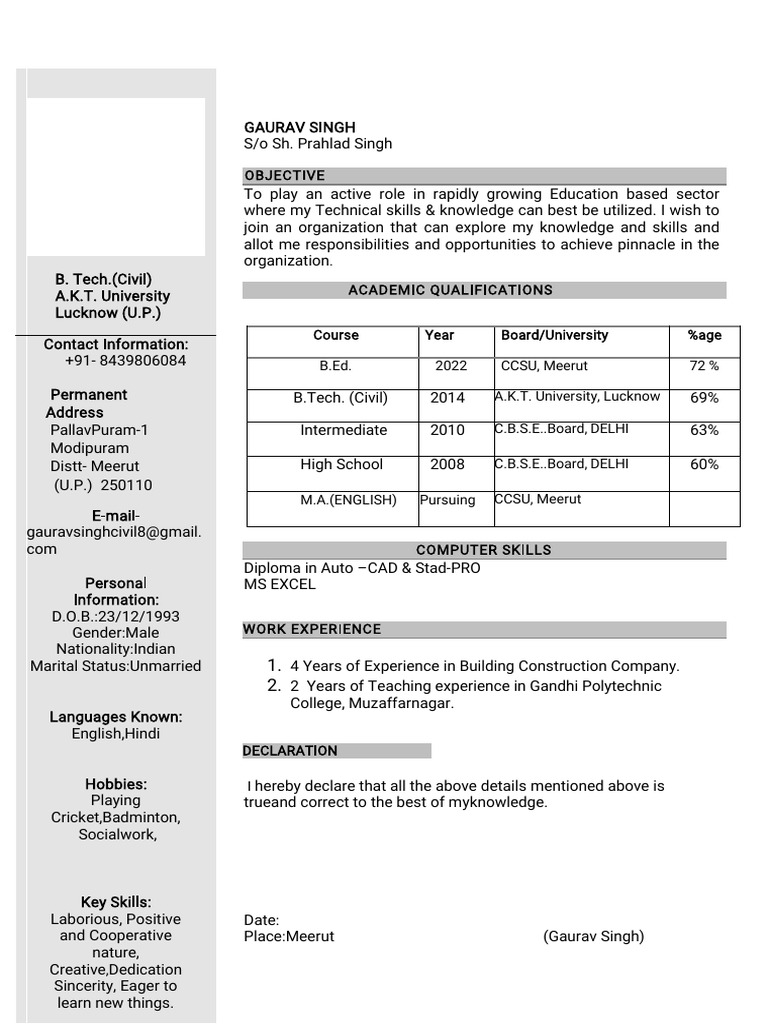 B. Tech.(Civil)
A.K.T. University
Lucknow (U.P.)

Contact Information:
+91- 8439806084

Permanent Address
PallavPuram-1
Modipuram
Distt- Meerut
(U.P.) 250110

E-mail-
gauravsinghcivil8@gmail.com

Personal Information:
D.O.B.:23/12/1993
Gender:Male
Nationality:Indian
Marital Status:Unmarried

Languages Known:
English,Hindi

Hobbies:
Playing Cricket,Badminton, Socialwork,

Key Skills:
Laborious, Positive and Cooperative nature, Creative,Dedication Sincerity, Eager to learn new things.

GAURAV SINGH
S/o Sh. Prahlad Singh

OBJECTIVE
To play an active role in rapidly growing Education based sector where my Technical skills & knowledge can best be utilized. I wish to join an organization that can explore my knowledge and skills and allot me responsibilities and opportunities to achieve pinnacle in the organization.

ACADEMIC QUALIFICATIONS

| Course | Year | Board/University | %age |
|---|---|---|---|
| B.Ed. | 2022 | CCSU, Meerut | 72 % |
| B.Tech. (Civil) | 2014 | A.K.T. University, Lucknow | 69% |
| Intermediate | 2010 | C.B.S.E..Board, DELHI | 63% |
| High School | 2008 | C.B.S.E..Board, DELHI | 60% |
| M.A.(ENGLISH) | Pursuing | CCSU, Meerut | |

COMPUTER SKILLS
Diploma in Auto –CAD & Stad-PRO
MS EXCEL

WORK EXPERIENCE

1. 4 Years of Experience in Building Construction Company.
2. 2 Years of Teaching experience in Gandhi Polytechnic College, Muzaffarnagar.

DECLARATION

I hereby declare that all the above details mentioned above is trueand correct to the best of myknowledge.

Date:
Place:Meerut (Gaurav Singh)